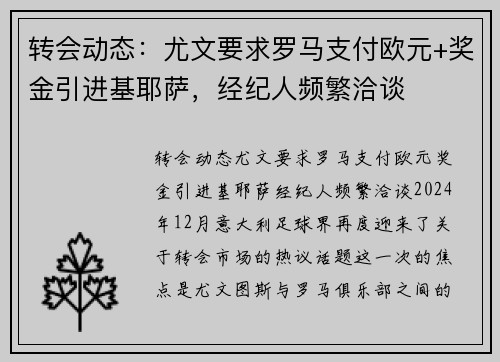 转会动态：尤文要求罗马支付欧元+奖金引进基耶萨，经纪人频繁洽谈

转会动态尤文要求罗马支付欧元奖金引进基耶萨经纪人频繁洽谈2024年12月意大利足球界再度迎来了关于转会市场的热议话题这一次的焦点是尤文图斯与罗马俱乐部之间的